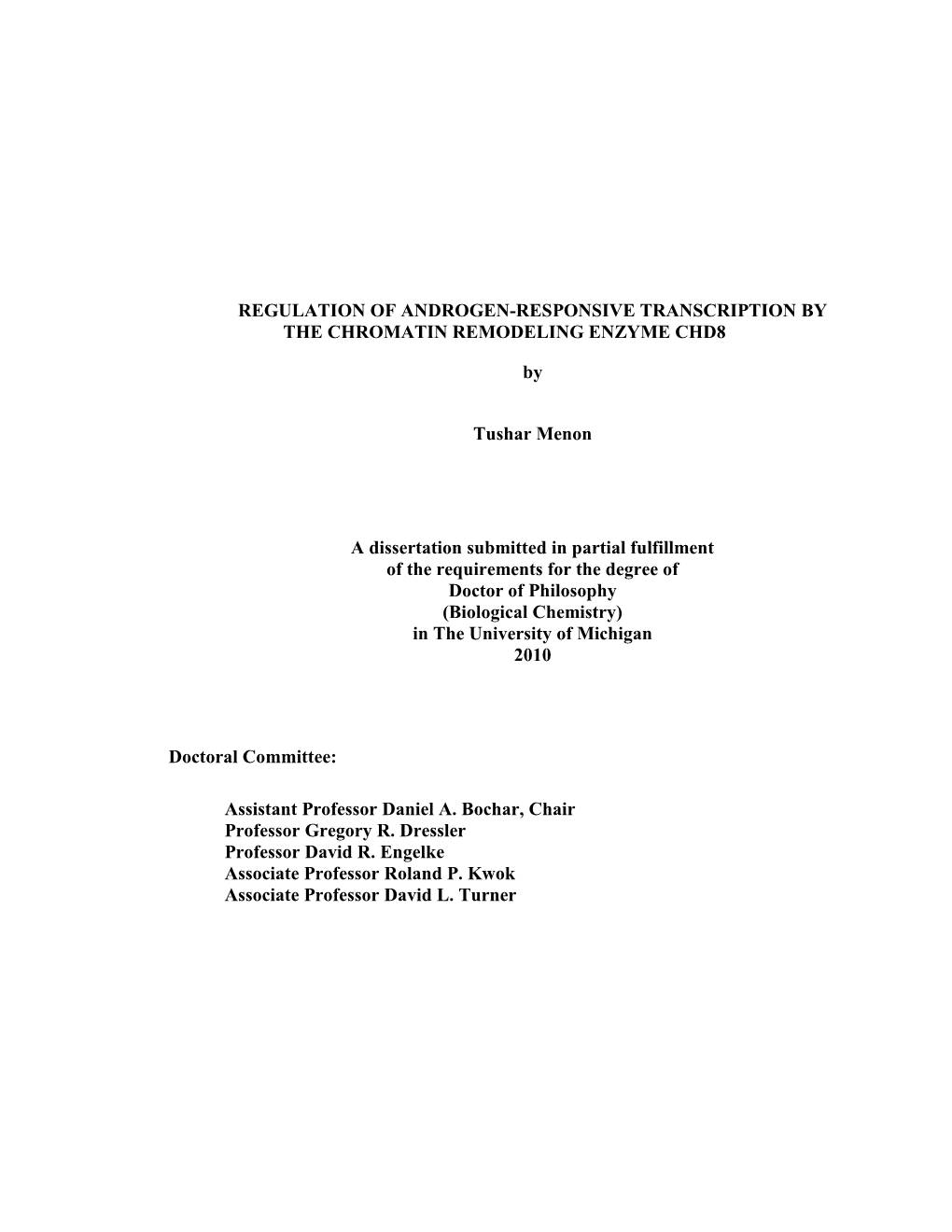 REGULATION OF ANDROGEN-RESPONSIVE TRANSCRIPTION BY THE CHROMATIN REMODELING ENZYME CHD8

by

Tushar Menon

A dissertation submitted in partial fulfillment
of the requirements for the degree of
Doctor of Philosophy
(Biological Chemistry)
in The University of Michigan
2010

Doctoral Committee:

Assistant Professor Daniel A. Bochar, Chair
Professor Gregory R. Dressler
Professor David R. Engelke
Associate Professor Roland P. Kwok
Associate Professor David L. Turner